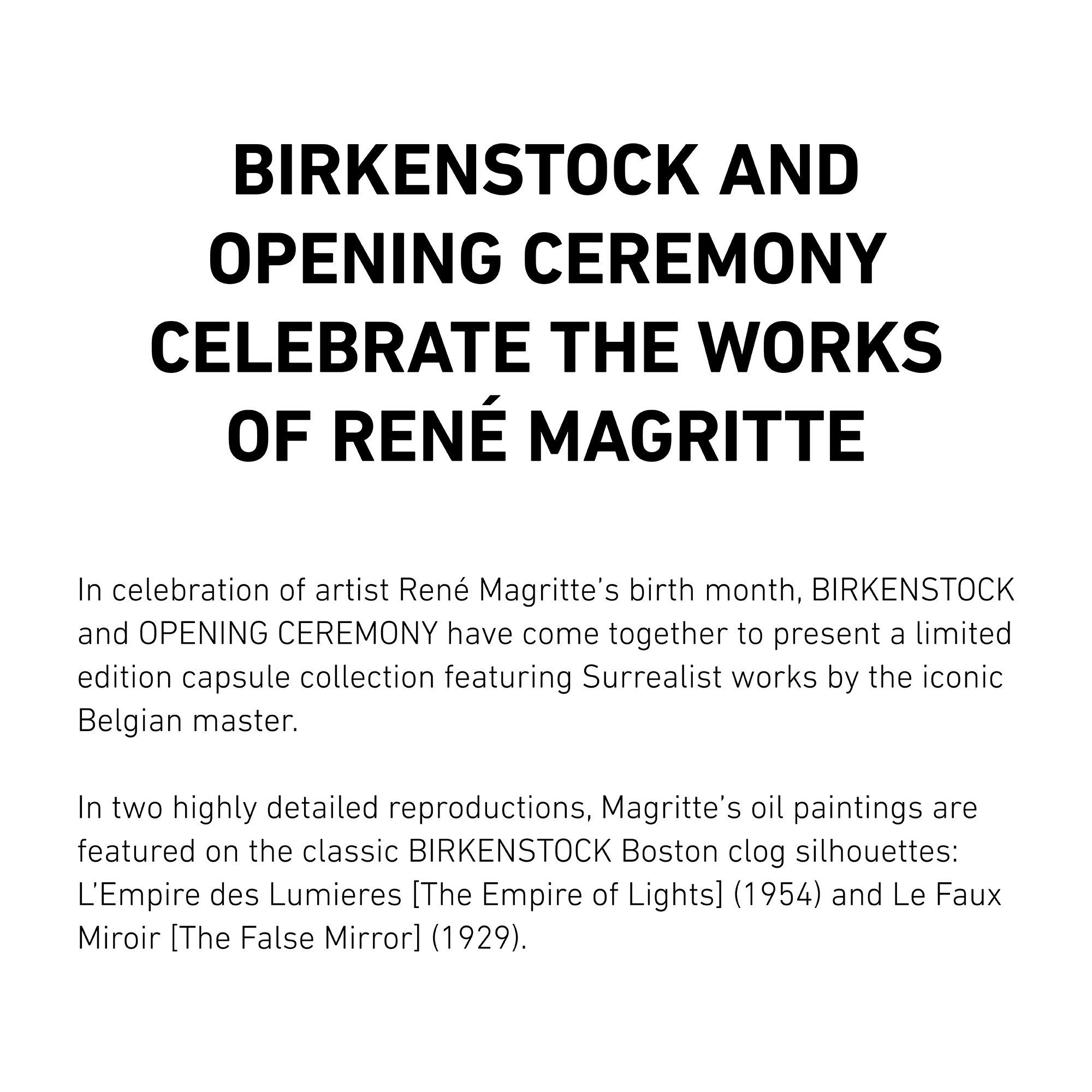 BIRKENSTOCK AND OPENING CEREMONY CELEBRATE THE WORKS OF RENÉ MAGRITTE

In celebration of artist René Magritte's birth month, BIRKENSTOCK and OPENING CEREMONY have come together to present a limited edition capsule collection featuring Surrealist works by the iconic Belgian master.

In two highly detailed reproductions, Magritte's oil paintings are featured on the classic BIRKENSTOCK Boston clog silhouettes: L'Empire des Lumieres [The Empire of Lights] (1954) and Le Faux Miroir [The False Mirror] (1929).